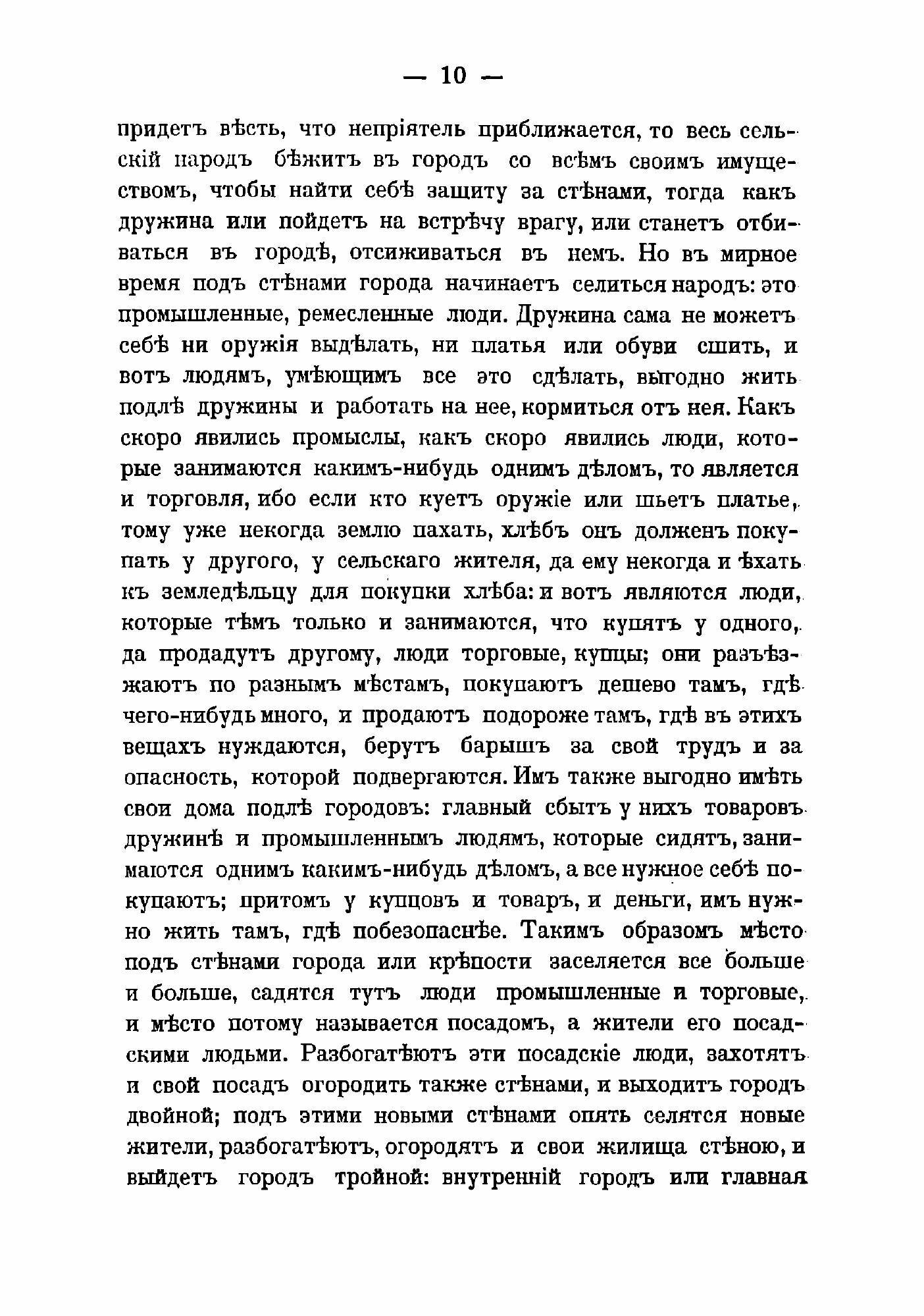 — 10 —

придетъ вѣсть, что непріятель приближается, то весь сельскій народъ бѣжитъ въ городъ со всѣмъ своимъ имуществомъ, чтобы найти себѣ защиту за стѣнами, тогда какъ дружина или пойдетъ на встрѣчу врагу, или станетъ отбиваться въ городѣ, отсиживаться въ немъ. Но въ мирное время подъ стѣнами города начинаетъ селиться народъ: это промышленные, ремесленные люди. Дружина сама не можетъ себѣ ни оружія выдѣлать, ни платья или обуви сшить, и вотъ людямъ, умѣющимъ все это сдѣлать, выгодно жить подлѣ дружины и работать на нее, кормиться отъ нея. Какъ скоро явились промыслы, какъ скоро явились люди, которые занимаются какимъ-нибудь однимъ дѣломъ, то является и торговля, ибо если кто куетъ оружіе или шьетъ платье, тому уже некогда землю пахать, хлѣбъ онъ долженъ покупать у другого, у сельскаго жителя, да ему некогда и ѣхать къ земледѣльцу для покупки хлѣба: и вотъ являются люди, которые тѣмъ только и занимаются, что купятъ у одного, да продадутъ другому, люди торговые, купцы; они разъѣзжаютъ по разнымъ мѣстамъ, покупаютъ дешево тамъ, гдѣ чего-нибудь много, и продаютъ подороже тамъ, гдѣ въ этихъ вещахъ нуждаются, берутъ барышъ за свой трудъ и за опасность, которой подвергаются. Имъ также выгодно имѣть свои дома подлѣ городовъ: главный сбытъ у нихъ товаровъ дружинѣ и промышленнымъ людямъ, которые сидятъ, занимаются однимъ какимъ-нибудь дѣломъ, а все нужное себѣ покупаютъ; притомъ у купцовъ и товаръ, и деньги, имъ нужно жить тамъ, гдѣ побезопаснѣе. Такимъ образомъ мѣсто подъ стѣнами города или крѣпости заселяется все больше и больше, садятся тутъ люди промышленные и торговые, и мѣсто потому называется посадомъ, а жители его посадскими людьми. Разбогатѣютъ эти посадскіе люди, захотятъ и свой посадъ огородить также стѣнами, и выходитъ городъ двойной; подъ этими новыми стѣнами опять селятся новые жители, разбогатѣютъ, огородятъ и свои жилища стѣною, и выйдетъ городъ тройной: внутренній городъ или главная